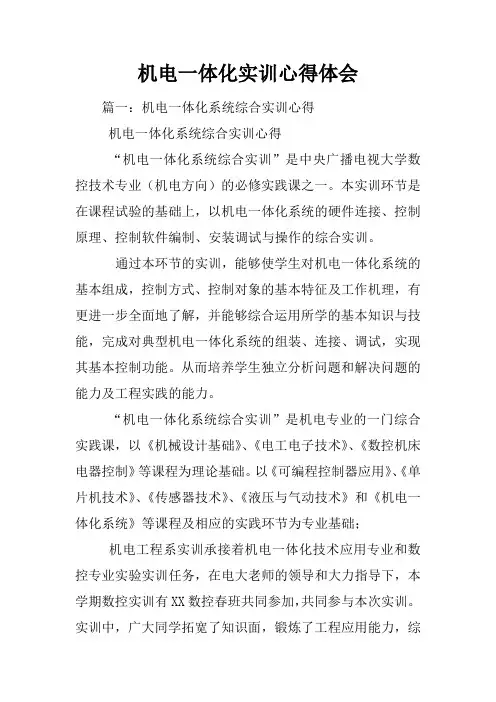 机电一体化实训心得体会

篇一：机电一体化系统综合实训心得

机电一体化系统综合实训心得

“机电一体化系统综合实训”是中央广播电视大学数控技术专业（机电方向）的必修实践课之一。本实训环节是在课程试验的基础上，以机电一体化系统的硬件连接、控制原理、控制软件编制、安装调试与操作的综合实训。

通过本环节的实训，能够使学生对机电一体化系统的基本组成，控制方式、控制对象的基本特征及工作机理，有更进一步全面地了解，并能够综合运用所学的基本知识与技能，完成对典型机电一体化系统的组装、连接、调试，实现其基本控制功能。从而培养学生独立分析问题和解决问题的能力及工程实践的能力。

“机电一体化系统综合实训”是机电专业的一门综合实践课，以《机械设计基础》、《电工电子技术》、《数控机床电器控制》等课程为理论基础。以《可编程控制器应用》、《单片机技术》、《传感器技术》、《液压与气动技术》和《机电一体化系统》等课程及相应的实践环节为专业基础；

机电工程系实训承接着机电一体化技术应用专业和数控专业实验实训任务，在电大老师的领导和大力指导下，本学期数控实训有XX数控春班共同参加，共同参与本次实训。实训中，广大同学拓宽了知识面，锻炼了工程应用能力，综